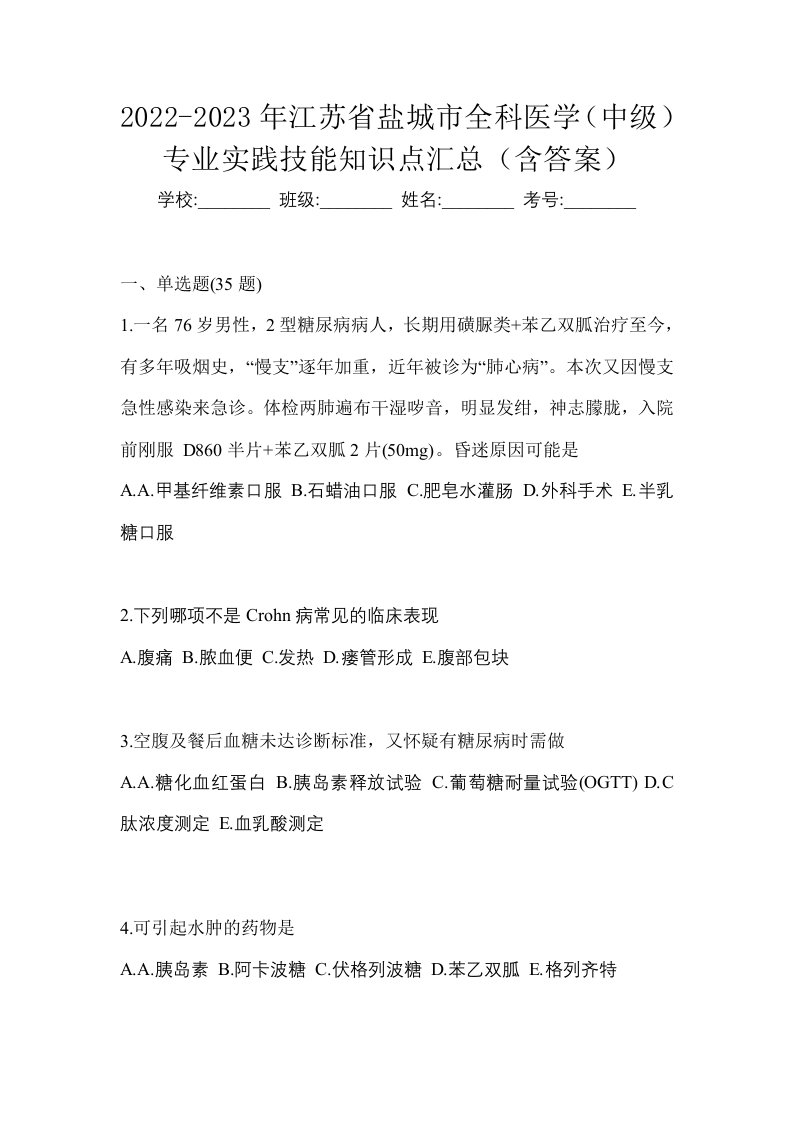 2022-2023年江苏省盐城市全科医学（中级）专业实践技能知识点汇总（含答案）

学校:________ 班级:________ 姓名:________ 考号:________

一、单选题(35 题)

1.一名 76 岁男性，2 型糖尿病病人，长期用磺脲类+苯乙双胍治疗至今，有多年吸烟史，“慢支”逐年加重，近年被诊为“肺心病”。本次又因慢支急性感染来急诊。体检两肺遍布干湿啰音，明显发绀，神志朦胧，入院前刚服 D860 半片+苯乙双胍 2 片(50mg)。昏迷原因可能是

A.A.甲基纤维素口服 B.石蜡油口服 C.肥皂水灌肠 D.外科手术 E.半乳糖口服

2.下列哪项不是 Crohn 病常见的临床表现

A.腹痛 B.脓血便 C.发热 D.瘘管形成 E.腹部包块

3.空腹及餐后血糖未达诊断标准，又怀疑有糖尿病时需做

A.A.糖化血红蛋白 B.胰岛素释放试验 C.葡萄糖耐量试验(OGTT) D.C 肽浓度测定 E.血乳酸测定

4.可引起水肿的药物是

A.A.胰岛素 B.阿卡波糖 C.伏格列波糖 D.苯乙双胍 E.格列齐特